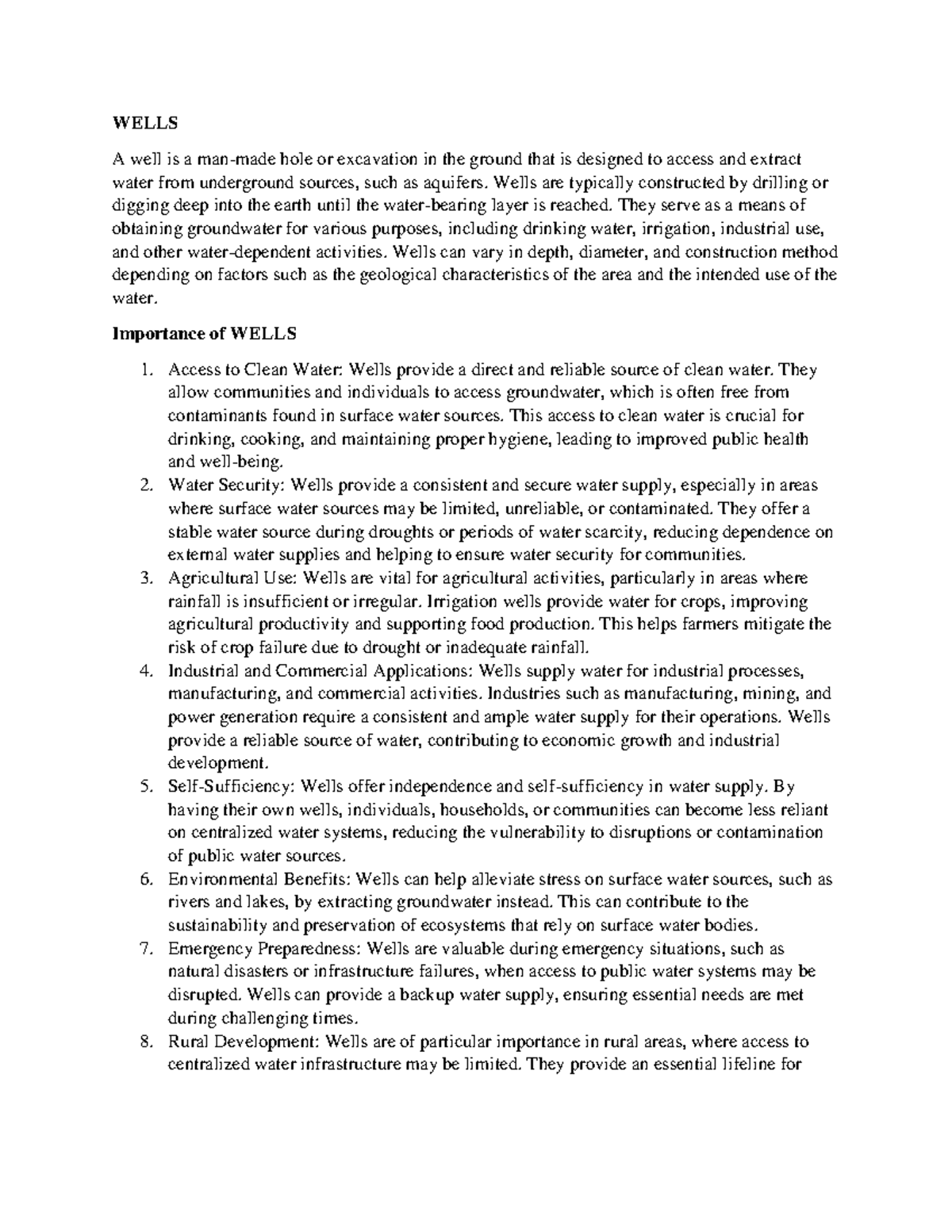 WELLS

A well is a man-made hole or excavation in the ground that is designed to access and extract water from underground sources, such as aquifers. Wells are typically constructed by drilling or digging deep into the earth until the water-bearing layer is reached. They serve as a means of obtaining groundwater for various purposes, including drinking water, irrigation, industrial use, and other water-dependent activities. Wells can vary in depth, diameter, and construction method depending on factors such as the geological characteristics of the area and the intended use of the water.

Importance of WELLS

1. Access to Clean Water: Wells provide a direct and reliable source of clean water. They allow communities and individuals to access groundwater, which is often free from contaminants found in surface water sources. This access to clean water is crucial for drinking, cooking, and maintaining proper hygiene, leading to improved public health and well-being.
2. Water Security: Wells provide a consistent and secure water supply, especially in areas where surface water sources may be limited, unreliable, or contaminated. They offer a stable water source during droughts or periods of water scarcity, reducing dependence on external water supplies and helping to ensure water security for communities.
3. Agricultural Use: Wells are vital for agricultural activities, particularly in areas where rainfall is insufficient or irregular. Irrigation wells provide water for crops, improving agricultural productivity and supporting food production. This helps farmers mitigate the risk of crop failure due to drought or inadequate rainfall.
4. Industrial and Commercial Applications: Wells supply water for industrial processes, manufacturing, and commercial activities. Industries such as manufacturing, mining, and power generation require a consistent and ample water supply for their operations. Wells provide a reliable source of water, contributing to economic growth and industrial development.
5. Self-Sufficiency: Wells offer independence and self-sufficiency in water supply. By having their own wells, individuals, households, or communities can become less reliant on centralized water systems, reducing the vulnerability to disruptions or contamination of public water sources.
6. Environmental Benefits: Wells can help alleviate stress on surface water sources, such as rivers and lakes, by extracting groundwater instead. This can contribute to the sustainability and preservation of ecosystems that rely on surface water bodies.
7. Emergency Preparedness: Wells are valuable during emergency situations, such as natural disasters or infrastructure failures, when access to public water systems may be disrupted. Wells can provide a backup water supply, ensuring essential needs are met during challenging times.
8. Rural Development: Wells are of particular importance in rural areas, where access to centralized water infrastructure may be limited. They provide an essential lifeline for